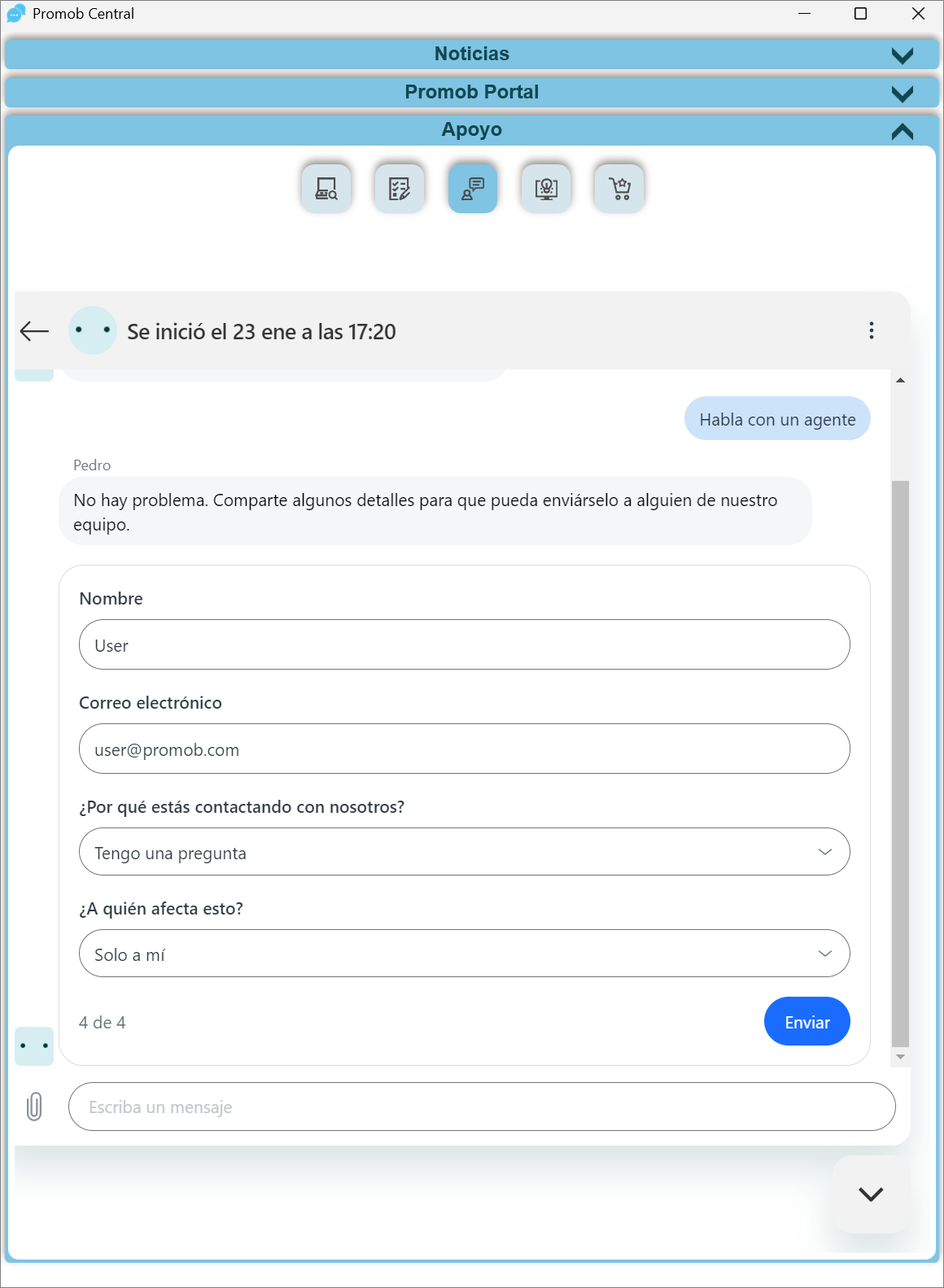 Promob Central

Noticias

Promob Portal

Apoyo

Se inició el 23 ene a las 17:20

Habla con un agente

Pedro

No hay problema. Comparte algunos detalles para que pueda enviárselo a alguien de nuestro equipo.

Nombre

User

Correo electrónico

user@promob.com

¿Por qué estás contactando con nosotros?

Tengo una pregunta

¿A quién afecta esto?

Solo a mí

4 de 4

Enviar

Escriba un mensaje